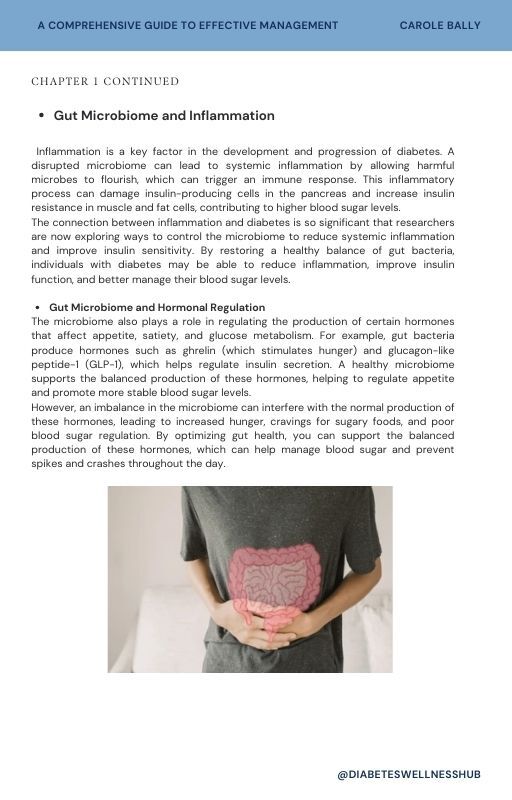 A COMPREHENSIVE GUIDE TO EFFECTIVE MANAGEMENT CAROLE BALLY

CHAPTER 1 CONTINUED

• Gut Microbiome and Inflammation

Inflammation is a key factor in the development and progression of diabetes. A disrupted microbiome can lead to systemic inflammation by allowing harmful microbes to flourish, which can trigger an immune response. This inflammatory process can damage insulin-producing cells in the pancreas and increase insulin resistance in muscle and fat cells, contributing to higher blood sugar levels.
The connection between inflammation and diabetes is so significant that researchers are now exploring ways to control the microbiome to reduce systemic inflammation and improve insulin sensitivity. By restoring a healthy balance of gut bacteria, individuals with diabetes may be able to reduce inflammation, improve insulin function, and better manage their blood sugar levels.

• Gut Microbiome and Hormonal Regulation
The microbiome also plays a role in regulating the production of certain hormones that affect appetite, satiety, and glucose metabolism. For example, gut bacteria produce hormones such as ghrelin (which stimulates hunger) and glucagon-like peptide-1 (GLP-1), which helps regulate insulin secretion. A healthy microbiome supports the balanced production of these hormones, helping to regulate appetite and promote more stable blood sugar levels.
However, an imbalance in the microbiome can interfere with the normal production of these hormones, leading to increased hunger, cravings for sugary foods, and poor blood sugar regulation. By optimizing gut health, you can support the balanced production of these hormones, which can help manage blood sugar and prevent spikes and crashes throughout the day.

@DIABETESWELLNESSHUB